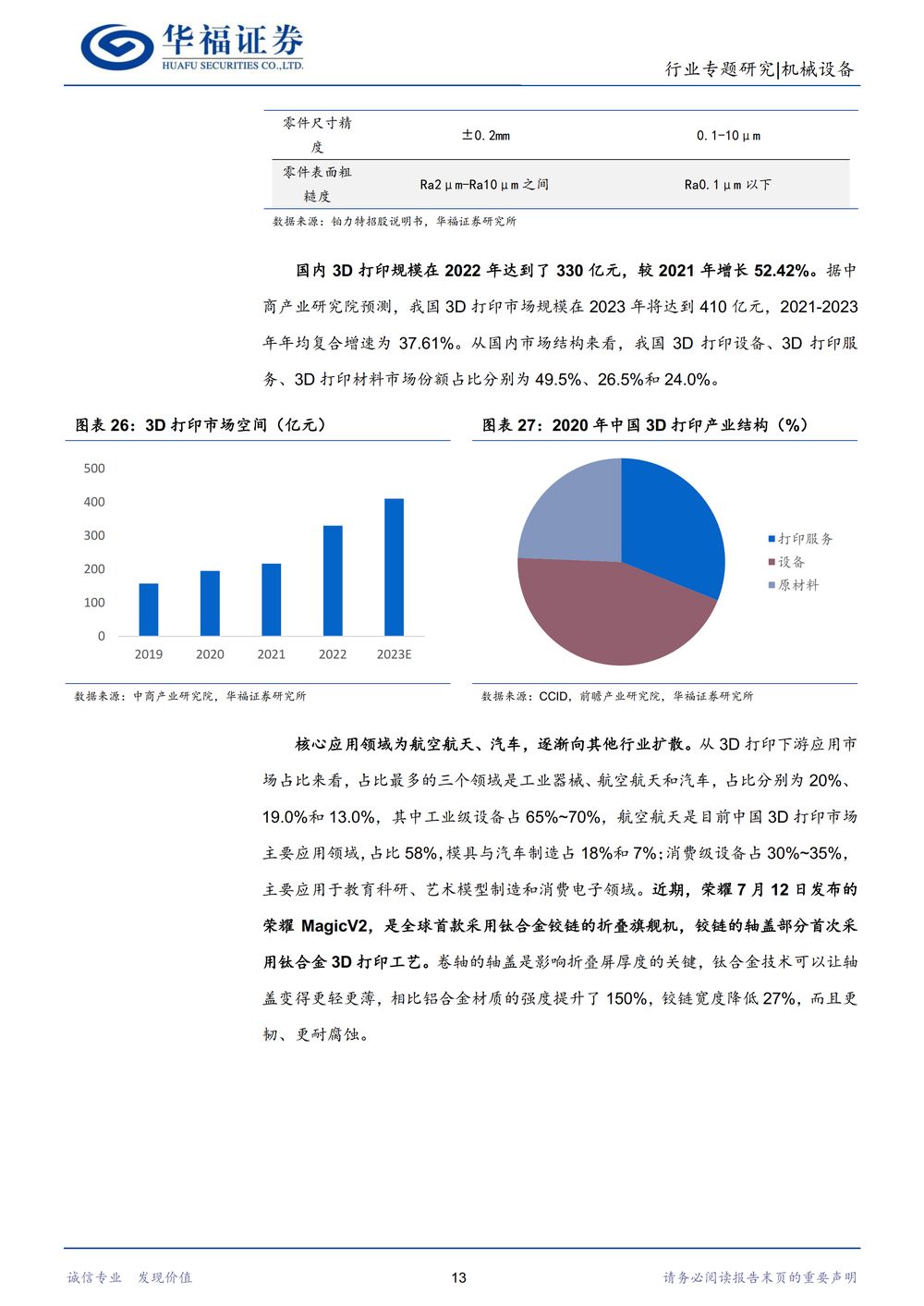 华福证券
HUAFU SECURITIES CO.,LTD.

行业专题研究|机械设备

| 零件尺寸精度 | ±0.2mm | 0.1-10μm |
|---|---|---|
| 零件表面粗糙度 | Ra2μm-Ra10μm之间 | Ra0.1μm以下 |

数据来源：铂力特招股说明书，华福证券研究所

国内 3D 打印规模在 2022 年达到了 330 亿元，较 2021 年增长 52.42%。据中商产业研究院预测，我国 3D 打印市场规模在 2023 年将达到 410 亿元，2021-2023 年年均复合增速为 37.61%。从国内市场结构来看，我国 3D 打印设备、3D 打印服务、3D 打印材料市场份额占比分别为 49.5%、26.5%和 24.0%。

图表 26：3D 打印市场空间（亿元）

500
400
300
200
100
0
2019 2020 2021 2022 2023E

数据来源：中商产业研究院，华福证券研究所

图表 27：2020 年中国 3D 打印产业结构（%）

打印服务
设备
原材料

数据来源：CCID，前瞻产业研究院，华福证券研究所

核心应用领域为航空航天、汽车，逐渐向其他行业扩散。从 3D 打印下游应用市场占比来看，占比最多的三个领域是工业器械、航空航天和汽车，占比分别为 20%、19.0%和 13.0%，其中工业级设备占 65%~70%，航空航天是目前中国 3D 打印市场主要应用领域，占比 58%，模具与汽车制造占 18%和 7%；消费级设备占 30%~35%，主要应用于教育科研、艺术模型制造和消费电子领域。近期，荣耀 7 月 12 日发布的荣耀 MagicV2，是全球首款采用钛合金铰链的折叠旗舰机，铰链的轴盖部分首次采用钛合金 3D 打印工艺。卷轴的轴盖是影响折叠屏厚度的关键，钛合金技术可以让轴盖变得更轻更薄，相比铝合金材质的强度提升了 150%，铰链宽度降低 27%，而且更韧、更耐腐蚀。

诚信专业 发现价值

13

请务必阅读报告末页的重要声明